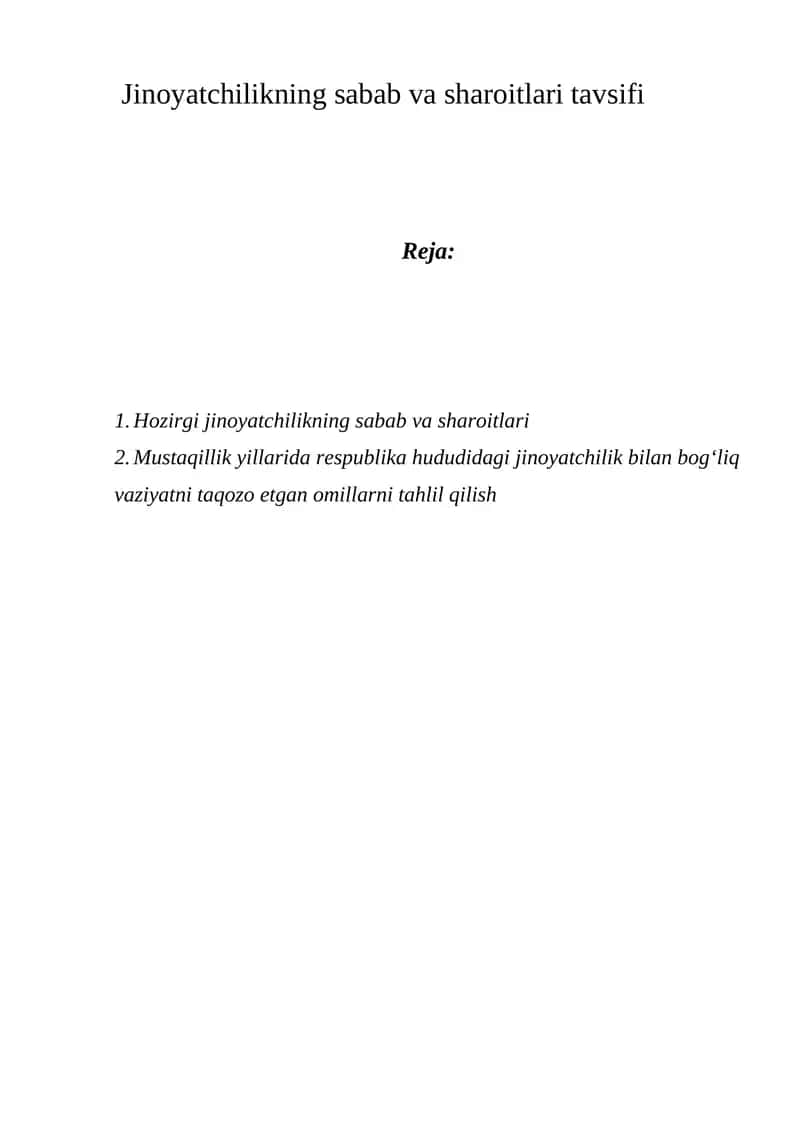 Jinoyatchilikning sabab va sharoitlari tavsifi

Reja:

1. Hozirgi jinoyatchilikning sabab va sharoitlari
2. Mustaqillik yillarida respublika hududidagi jinoyatchilik bilan bog‘liq vaziyatni taqozo etgan omillarni tahlil qilish